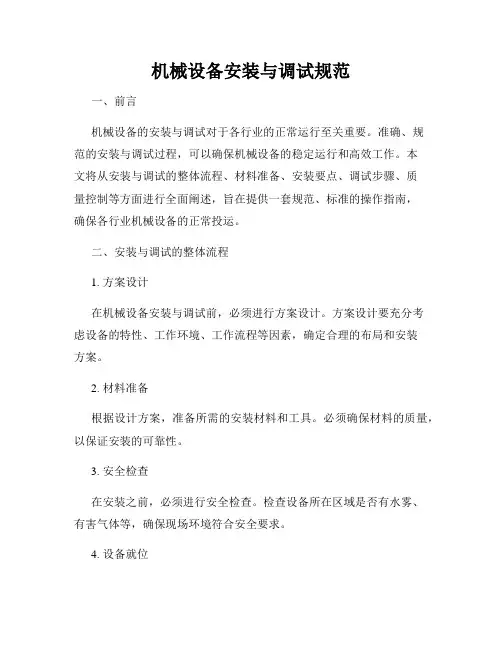 机械设备安装与调试规范

一、前言

机械设备的安装与调试对于各行业的正常运行至关重要。准确、规范的安装与调试过程，可以确保机械设备的稳定运行和高效工作。本文将从安装与调试的整体流程、材料准备、安装要点、调试步骤、质量控制等方面进行全面阐述，旨在提供一套规范、标准的操作指南，确保各行业机械设备的正常投运。

二、安装与调试的整体流程

1. 方案设计

在机械设备安装与调试前，必须进行方案设计。方案设计要充分考虑设备的特性、工作环境、工作流程等因素，确定合理的布局和安装方案。

2. 材料准备

根据设计方案，准备所需的安装材料和工具。必须确保材料的质量，以保证安装的可靠性。

3. 安全检查

在安装之前，必须进行安全检查。检查设备所在区域是否有水雾、有害气体等，确保现场环境符合安全要求。

4. 设备就位